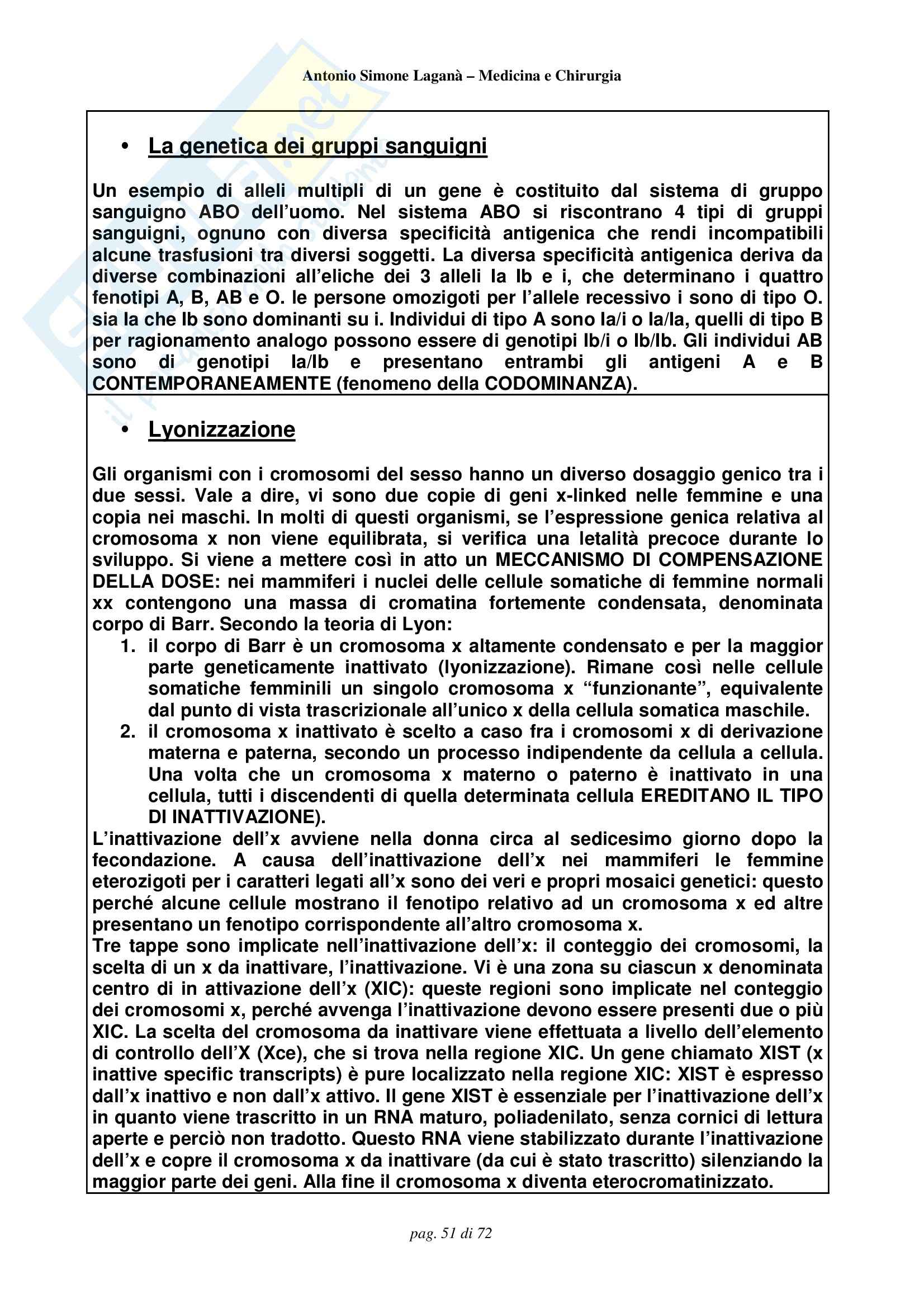 Antonio Simone Laganà – Medicina e Chirurgia

• La genetica dei gruppi sanguigni

Un esempio di alleli multipli di un gene è costituito dal sistema di gruppo sanguigno ABO dell'uomo. Nel sistema ABO si riscontrano 4 tipi di gruppi sanguigni, ognuno con diversa specificità antigenica che rendi incompatibili alcune trasfusioni tra diversi soggetti. La diversa specificità antigenica deriva da diverse combinazioni all'eliche dei 3 alleli Ia Ib e i, che determinano i quattro fenotipi A, B, AB e O. le persone omozigoti per l'allele recessivo i sono di tipo O. sia Ia che Ib sono dominanti su i. Individui di tipo A sono Ia/i o Ia/Ia, quelli di tipo B per ragionamento analogo possono essere di genotipi Ib/i o Ib/Ib. Gli individui AB sono di genotipi Ia/Ib e presentano entrambi gli antigeni A e B CONTEMPORANEAMENTE (fenomeno della CODOMINANZA).

• Lyonizzazione

Gli organismi con i cromosomi del sesso hanno un diverso dosaggio genico tra i due sessi. Vale a dire, vi sono due copie di geni x-linked nelle femmine e una copia nei maschi. In molti di questi organismi, se l'espressione genica relativa al cromosoma x non viene equilibrata, si verifica una letalità precoce durante lo sviluppo. Si viene a mettere così in atto un MECCANISMO DI COMPENSAZIONE DELLA DOSE: nei mammiferi i nuclei delle cellule somatiche di femmine normali xx contengono una massa di cromatina fortemente condensata, denominata corpo di Barr. Secondo la teoria di Lyon:
1. il corpo di Barr è un cromosoma x altamente condensato e per la maggior parte geneticamente inattivato (lyonizzazione). Rimane così nelle cellule somatiche femminili un singolo cromosoma x "funzionante", equivalente dal punto di vista trascrizionale all'unico x della cellula somatica maschile.
2. il cromosoma x inattivato è scelto a caso fra i cromosomi x di derivazione materna e paterna, secondo un processo indipendente da cellula a cellula. Una volta che un cromosoma x materno o paterno è inattivato in una cellula, tutti i discendenti di quella determinata cellula EREDITANO IL TIPO DI INATTIVAZIONE).
L'inattivazione dell'x avviene nella donna circa al sedicesimo giorno dopo la fecondazione. A causa dell'inattivazione dell'x nei mammiferi le femmine eterozigoti per i caratteri legati all'x sono dei veri e propri mosaici genetici: questo perché alcune cellule mostrano il fenotipo relativo ad un cromosoma x ed altre presentano un fenotipo corrispondente all'altro cromosoma x.
Tre tappe sono implicate nell'inattivazione dell'x: il conteggio dei cromosomi, la scelta di un x da inattivare, l'inattivazione. Vi è una zona su ciascun x denominata centro di in attivazione dell'x (XIC): queste regioni sono implicate nel conteggio dei cromosomi x, perché avvenga l'inattivazione devono essere presenti due o più XIC. La scelta del cromosoma da inattivare viene effettuata a livello dell'elemento di controllo dell'X (Xce), che si trova nella regione XIC. Un gene chiamato XIST (x inattive specific transcripts) è pure localizzato nella regione XIC: XIST è espresso dall'x inattivo e non dall'x attivo. Il gene XIST è essenziale per l'inattivazione dell'x in quanto viene trascritto in un RNA maturo, poliadenilato, senza cornici di lettura aperte e perciò non tradotto. Questo RNA viene stabilizzato durante l'inattivazione dell'x e copre il cromosoma x da inattivare (da cui è stato trascritto) silenziando la maggior parte dei geni. Alla fine il cromosoma x diventa eterocromatinizzato.

pag. 51 di 72